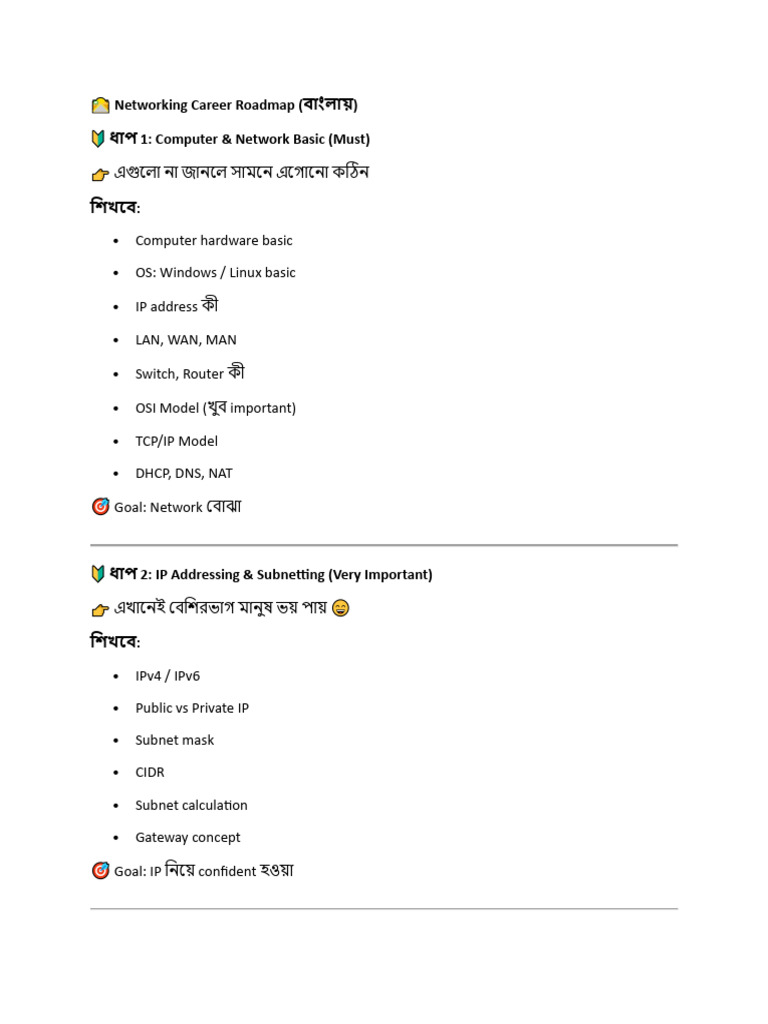 Networking Career Roadmap (বাংলায়)

ধাপ 1: Computer & Network Basic (Must)

এগুলো না জানলে সামনে এগোনো কঠিন

শিখবে:

• Computer hardware basic
• OS: Windows / Linux basic
• IP address কী
• LAN, WAN, MAN
• Switch, Router কী
• OSI Model (খুব important)
• TCP/IP Model
• DHCP, DNS, NAT

Goal: Network বোঝা

ধাপ 2: IP Addressing & Subnetting (Very Important)

এখানেই বেশিরভাগ মানুষ ভয় পায়

শিখবে:

• IPv4 / IPv6
• Public vs Private IP
• Subnet mask
• CIDR
• Subnet calculation
• Gateway concept

Goal: IP নিয়ে confident হওয়া